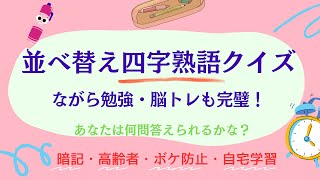 並べ替え四字熟語クイズ

ながら勉強・脳トレも完璧！

あなたは何問答えられるかな？

暗記・高齢者・ボケ防止・自宅学習